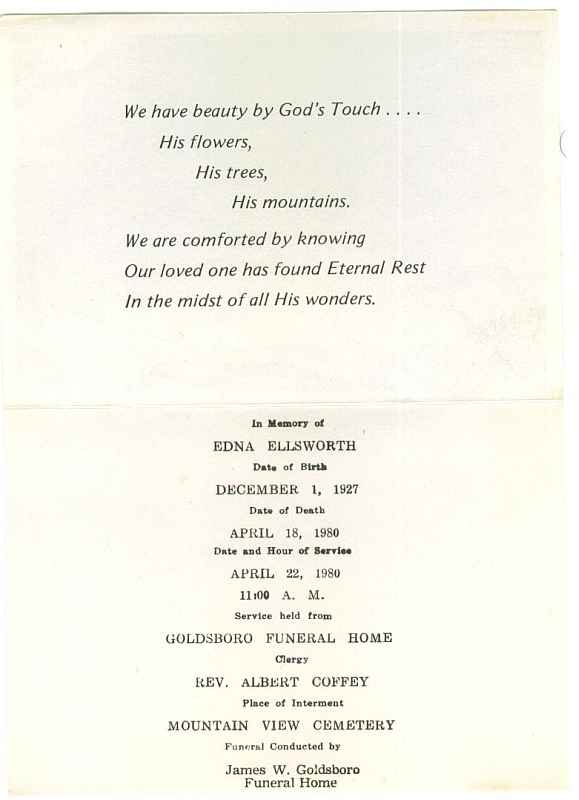 We have beauty by God's Touch . . . .
His flowers,
His trees,
His mountains.

We are comforted by knowing
Our loved one has found Eternal Rest
In the midst of all His wonders.

In Memory of

EDNA ELLSWORTH

Date of Birth

DECEMBER 1, 1927

Date of Death

APRIL 18, 1980

Date and Hour of Service

APRIL 22, 1980

11:00 A. M.

Service held from

GOLDSBORO FUNERAL HOME

Clergy

REV. ALBERT COFFEY

Place of Interment

MOUNTAIN VIEW CEMETERY

Funeral Conducted by

James W. Goldsboro
Funeral Home